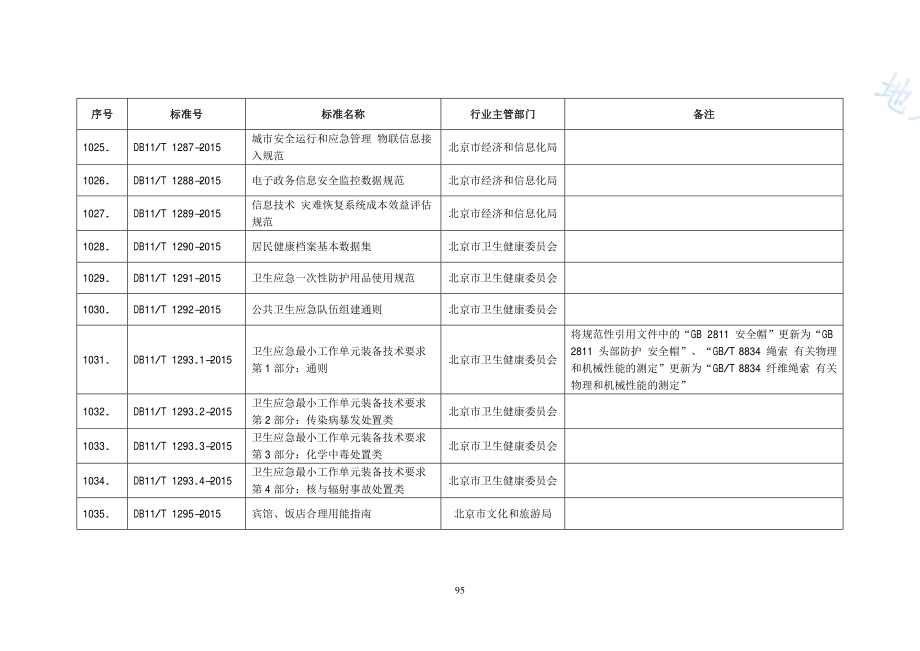 地

| 序号 | 标准号 | 标准名称 | 行业主管部门 | 备注 |
|---|---|---|---|---|
| 1025. | DB11/T 1287-2015 | 城市安全运行和应急管理 物联信息接入规范 | 北京市经济和信息化局 | |
| 1026. | DB11/T 1288-2015 | 电子政务信息安全监控数据规范 | 北京市经济和信息化局 | |
| 1027. | DB11/T 1289-2015 | 信息技术 灾难恢复系统成本效益评估规范 | 北京市经济和信息化局 | |
| 1028. | DB11/T 1290-2015 | 居民健康档案基本数据集 | 北京市卫生健康委员会 | |
| 1029. | DB11/T 1291-2015 | 卫生应急一次性防护用品使用规范 | 北京市卫生健康委员会 | |
| 1030. | DB11/T 1292-2015 | 公共卫生应急队伍组建通则 | 北京市卫生健康委员会 | |
| 1031. | DB11/T 1293.1-2015 | 卫生应急最小工作单元装备技术要求 第1部分：通则 | 北京市卫生健康委员会 | 将规范性引用文件中的“GB 2811 安全帽”更新为“GB 2811 头部防护 安全帽”、“GB/T 8834 绳索 有关物理和机械性能的测定”更新为“GB/T 8834 纤维绳索 有关物理和机械性能的测定” |
| 1032. | DB11/T 1293.2-2015 | 卫生应急最小工作单元装备技术要求 第2部分：传染病暴发处置类 | 北京市卫生健康委员会 | |
| 1033. | DB11/T 1293.3-2015 | 卫生应急最小工作单元装备技术要求 第3部分：化学中毒处置类 | 北京市卫生健康委员会 | |
| 1034. | DB11/T 1293.4-2015 | 卫生应急最小工作单元装备技术要求 第4部分：核与辐射事故处置类 | 北京市卫生健康委员会 | |
| 1035. | DB11/T 1295-2015 | 宾馆、饭店合理用能指南 | 北京市文化和旅游局 | |

95